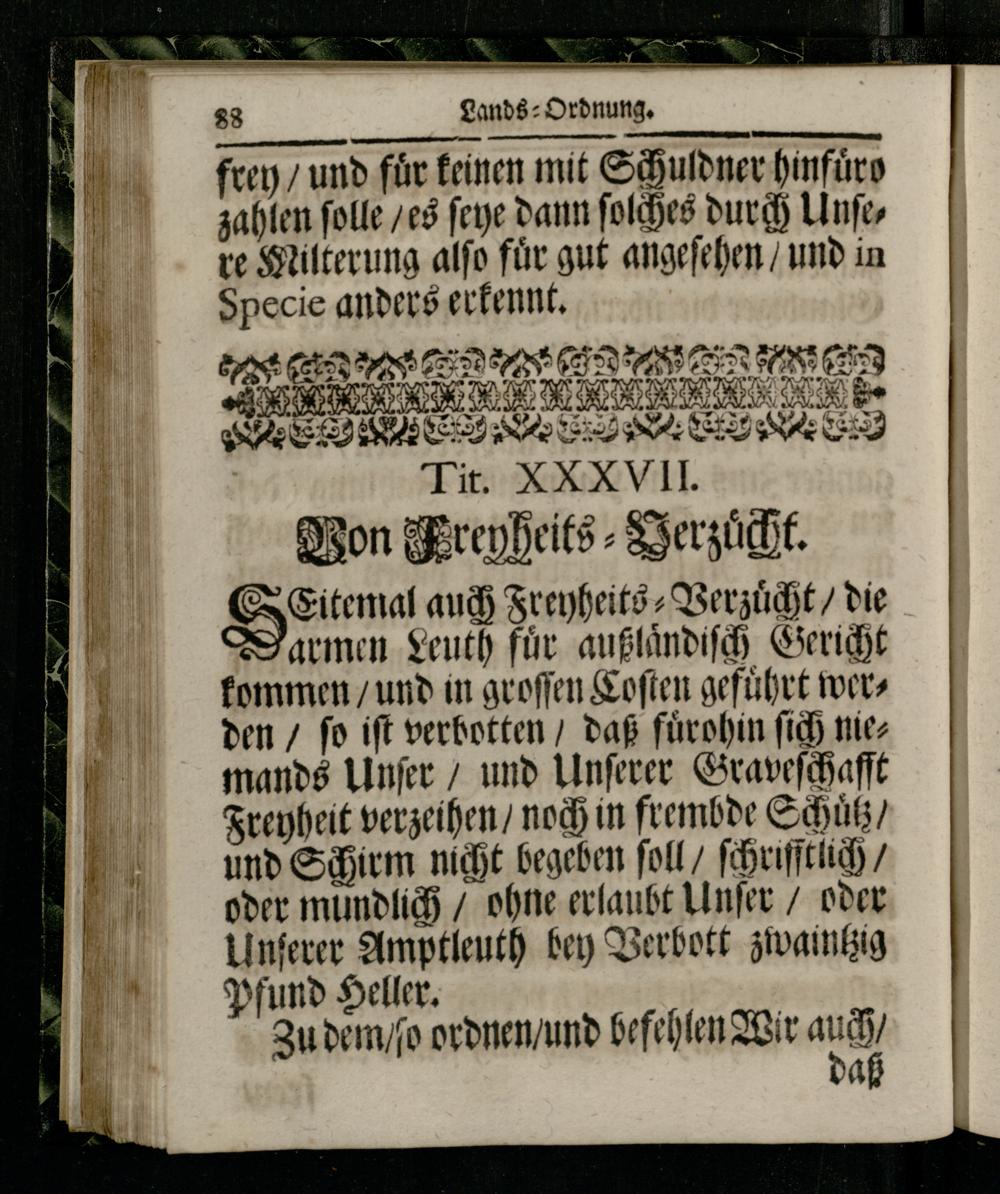 88 Lands-Ordnung.

frey / und für keinen mit Schuldner hinfüro zahlen solle / es seye dann solches durch Unsere Milterung also für gut angesehen / und in Specie anders erkennt.

Tit. XXXVII.

Von Freyheits-Verzücht.

SEitemal auch Freyheits-Verzücht / die armen Leuth für außländisch Gericht kommen / und in grossen Costen geführt werden / so ist verbotten / daß fürohin sich niemands Unser / und Unserer Graveschafft Freyheit verzeihen / noch in frembde Schütz / und Schirm nicht begeben soll / schrifftlich / oder mundlich / ohne erlaubt Unser / oder Unserer Amptleuth bey Verbott zwaintzig Pfund Heller.

Zu dem / so ordnen / und befehlen Wir auch / daß